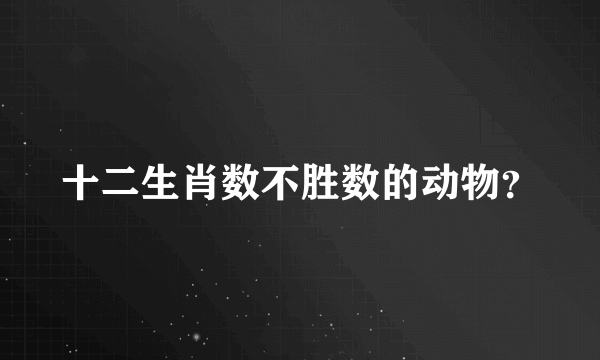 十二生肖数不胜数的动物?